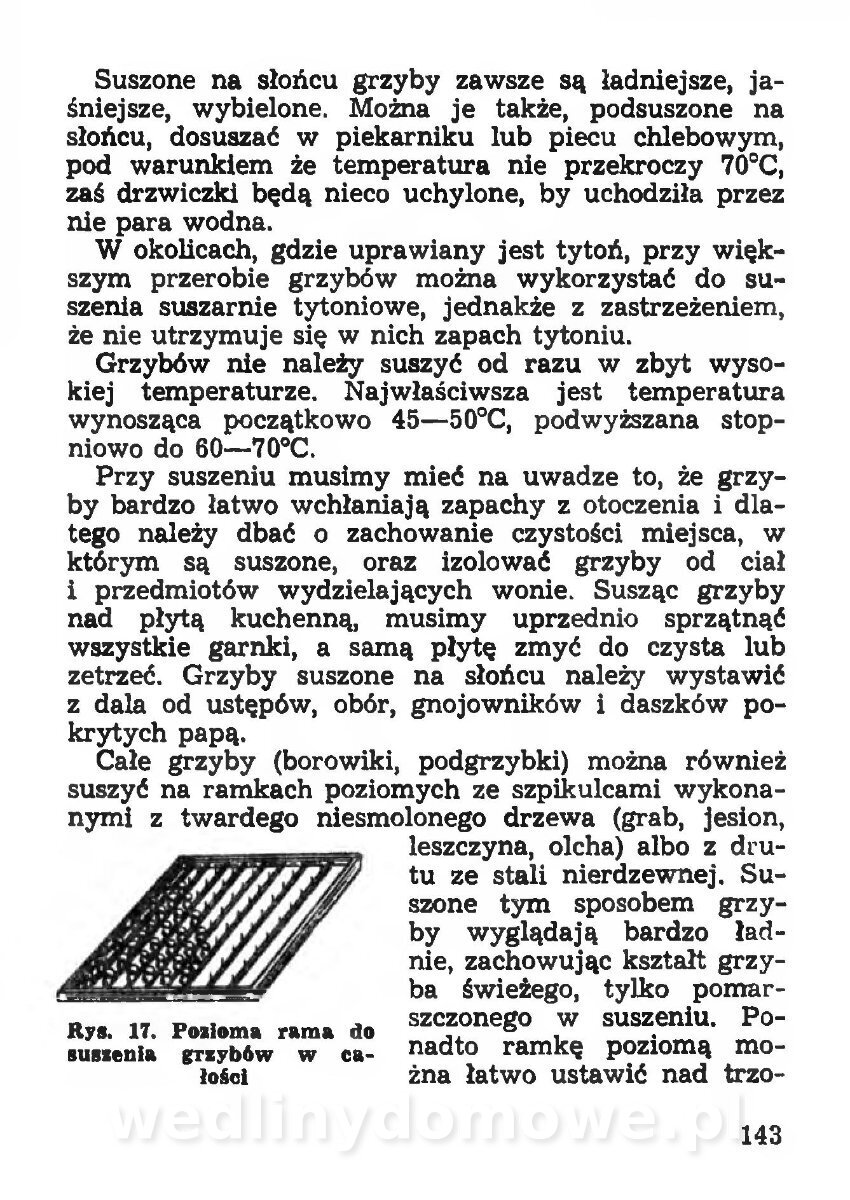 Suszone na słońcu grzyby zawsze są ładniejsze, jaśniejsze, wybielone. Można je także, podsuszone na słońcu, dosuszać w piekarniku lub piecu chlebowym, pod warunkiem że temperatura nie przekroczy 70°C, zaś drzwiczki będą nieco uchylone, by uchodziła przez nie para wodna.

W okolicach, gdzie uprawiany jest tytoń, przy większym przerobie grzybów można wykorzystać do suszenia suszarnie tytoniowe, jednakże z zastrzeżeniem, że nie utrzymuje się w nich zapach tytoniu.

Grzybów nie należy suszyć od razu w zbyt wysokiej temperaturze. Najwłaściwsza jest temperatura wynosząca początkowo 45—50°C, podwyższana stopniowo do 60—70°C.

Przy suszeniu musimy mieć na uwadze to, że grzyby bardzo łatwo wchłaniają zapachy z otoczenia i dlatego należy dbać o zachowanie czystości miejsca, w którym są suszone, oraz izolować grzyby od ciał i przedmiotów wydzielających wonie. Susząc grzyby nad płytą kuchenną, musimy uprzednio sprzątnąć wszystkie garnki, a samą płytę zmyć do czysta lub zetrzeć. Grzyby suszone na słońcu należy wystawić z dala od ustępów, obór, gnojowników i daszków pokrytych papą.

Całe grzyby (borowiki, podgrzybki) można również suszyć na ramkach poziomych ze szpikulcami wykonanymi z twardego niesmolonego drzewa (grab, jesion, leszczyna, olcha) albo z drutu ze stali nierdzewnej. Suszone tym sposobem grzyby wyglądają bardzo ładnie, zachowując kształt grzyba świeżego, tylko pomarszczonego w suszeniu. Ponadto ramkę poziomą można łatwo ustawić nad trzo-

Rys. 17. Pozioma rama do suszenia grzybów w całości

wedlinydomowe.pl

143